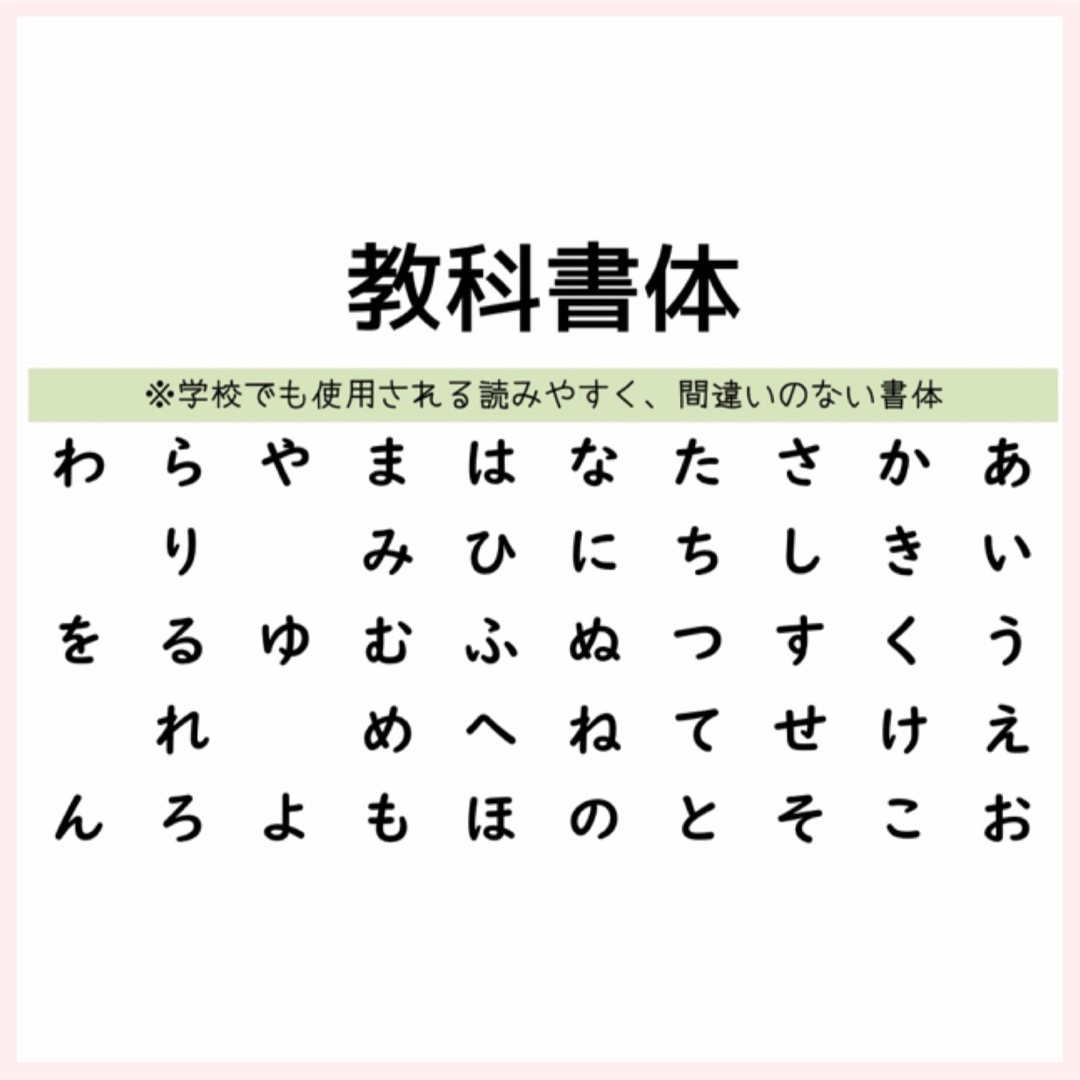 教科書体

※学校でも使用される読みやすく、間違いのない書体

| わ | ら | や | ま | は | な | た | さ | か | あ |
|---|---|---|---|---|---|---|---|---|---|
|  | り |  | み | ひ | に | ち | し | き | い |
| を | る | ゆ | む | ふ | ぬ | つ | す | く | う |
|  | れ |  | め | へ | ね | て | せ | け | え |
| ん | ろ | よ | も | ほ | の | と | そ | こ | お |